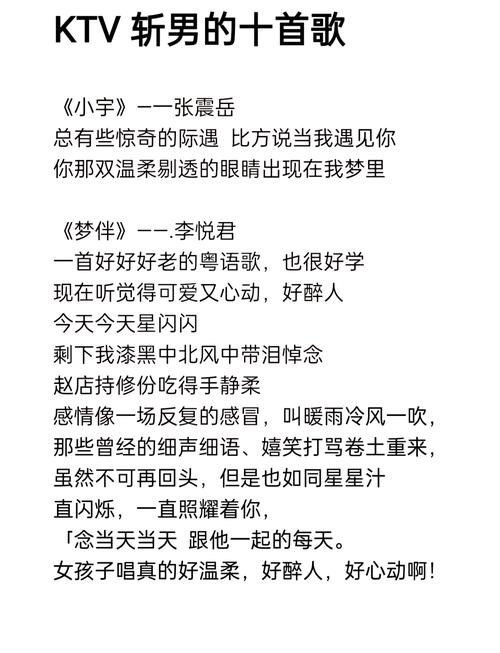 KTV 斩男的十首歌

《小宇》——张震岳
总有些惊奇的际遇 比方说当我遇见你
你那双温柔剔透的眼睛出现在我梦里

《梦伴》——.李悦君
一首好好好老的粤语歌，也很好学
现在听觉得可爱又心动，好醉人
今天今天星闪闪
剩下我漆黑中北风中带泪悼念
赵店持修份吃得手静柔
感情像一场反复的感冒，叫暖雨冷风一吹，
那些曾经的细声细语、嬉笑打骂卷土重来，
虽然不可再回头，但是也如同星星汁
直闪烁，一直照耀着你，
「念当天当天 跟他一起的每天。
女孩子唱真的好温柔，好醉人，好心动啊！